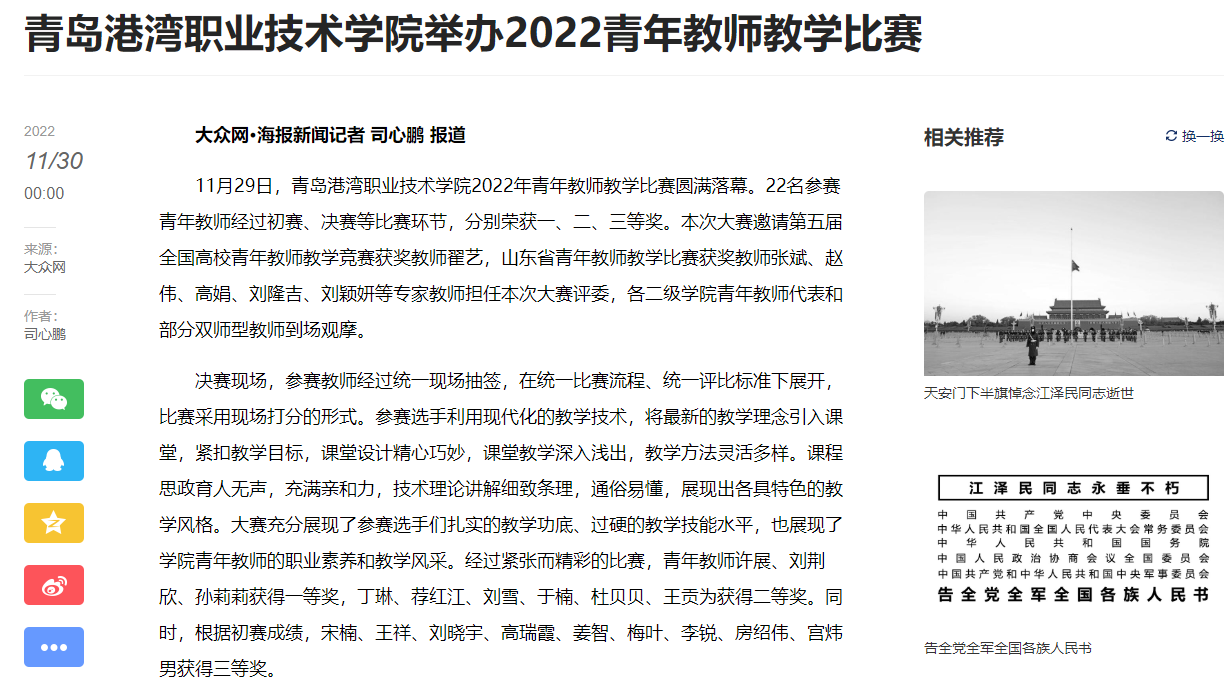 青岛港湾职业技术学院举办2022青年教师教学比赛

2022
11/30
00:00

来源：
大众网

作者：
司心鹏

大众网·海报新闻记者 司心鹏 报道

11月29日，青岛港湾职业技术学院2022年青年教师教学比赛圆满落幕。22名参赛青年教师经过初赛、决赛等比赛环节，分别荣获一、二、三等奖。本次大赛邀请第五届全国高校青年教师教学竞赛获奖教师翟艺，山东省青年教师教学比赛获奖教师张斌、赵伟、高娟、刘隆吉、刘颖妍等专家教师担任本次大赛评委，各二级学院青年教师代表和部分双师型教师到场观摩。

决赛现场，参赛教师经过统一现场抽签，在统一比赛流程、统一评比标准下展开，比赛采用现场打分的形式。参赛选手利用现代化的教学技术，将最新的教学理念引入课堂，紧扣教学目标，课堂设计精心巧妙，课堂教学深入浅出，教学方法灵活多样。课程思政育人无声，充满亲和力，技术理论讲解细致条理，通俗易懂，展现出各具特色的教学风格。大赛充分展现了参赛选手们扎实的教学功底、过硬的教学技能水平，也展现了学院青年教师的职业素养和教学风采。经过紧张而精彩的比赛，青年教师许展、刘荆欣、孙莉莉获得一等奖，丁琳、荐红江、刘雪、于楠、杜贝贝、王贡为获得二等奖。同时，根据初赛成绩，宋楠、王祥、刘晓宇、高瑞霞、姜智、梅叶、李锐、房绍伟、宫炜男获得三等奖。

相关推荐
换一换

天安门下半旗悼念江泽民同志逝世

江泽民同志永垂不朽
中国共产党中央委员会
中华人民共和国全国人民代表大会常务委员会
中华人民共和国国务院
中国人民政治协商会议全国委员会
中国共产党和中华人民共和国中央军事委员会
告全党全军全国各族人民书

告全党全军全国各族人民书